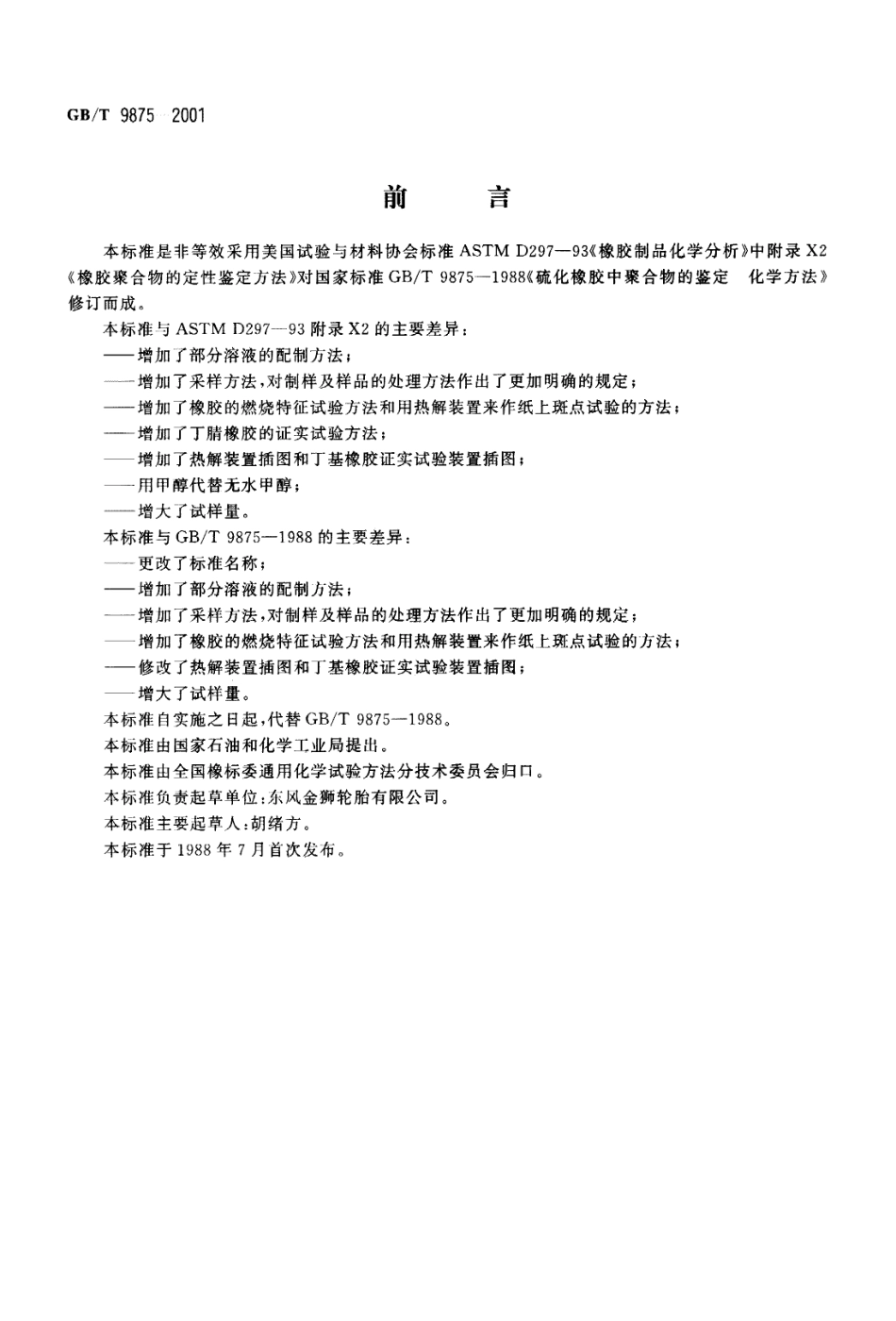 GB/T 9875—2001

前　言

本标准是非等效采用美国试验与材料协会标准 ASTM D297—93《橡胶制品化学分析》中附录 X2《橡胶聚合物的定性鉴定方法》对国家标准 GB/T 9875—1988《硫化橡胶中聚合物的鉴定　化学方法》修订而成。

本标准与 ASTM D297—93 附录 X2 的主要差异：

——增加了部分溶液的配制方法；

——增加了采样方法，对制样及样品的处理方法作出了更加明确的规定；

——增加了橡胶的燃烧特征试验方法和用热解装置来作纸上斑点试验的方法；

——增加了丁腈橡胶的证实试验方法；

——增加了热解装置插图和丁基橡胶证实试验装置插图；

——用甲醇代替无水甲醇；

——增大了试样量。

本标准与 GB/T 9875—1988 的主要差异：

——更改了标准名称；

——增加了部分溶液的配制方法；

——增加了采样方法，对制样及样品的处理方法作出了更加明确的规定；

——增加了橡胶的燃烧特征试验方法和用热解装置来作纸上斑点试验的方法；

——修改了热解装置插图和丁基橡胶证实试验装置插图；

——增大了试样量。

本标准自实施之日起，代替 GB/T 9875—1988。

本标准由国家石油和化学工业局提出。

本标准由全国橡标委通用化学试验方法分技术委员会归口。

本标准负责起草单位：东风金狮轮胎有限公司。

本标准主要起草人：胡绪方。

本标准于 1988 年 7 月首次发布。